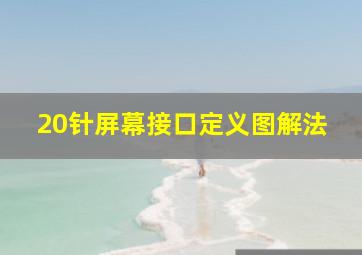 20针屏幕接口定义图解法